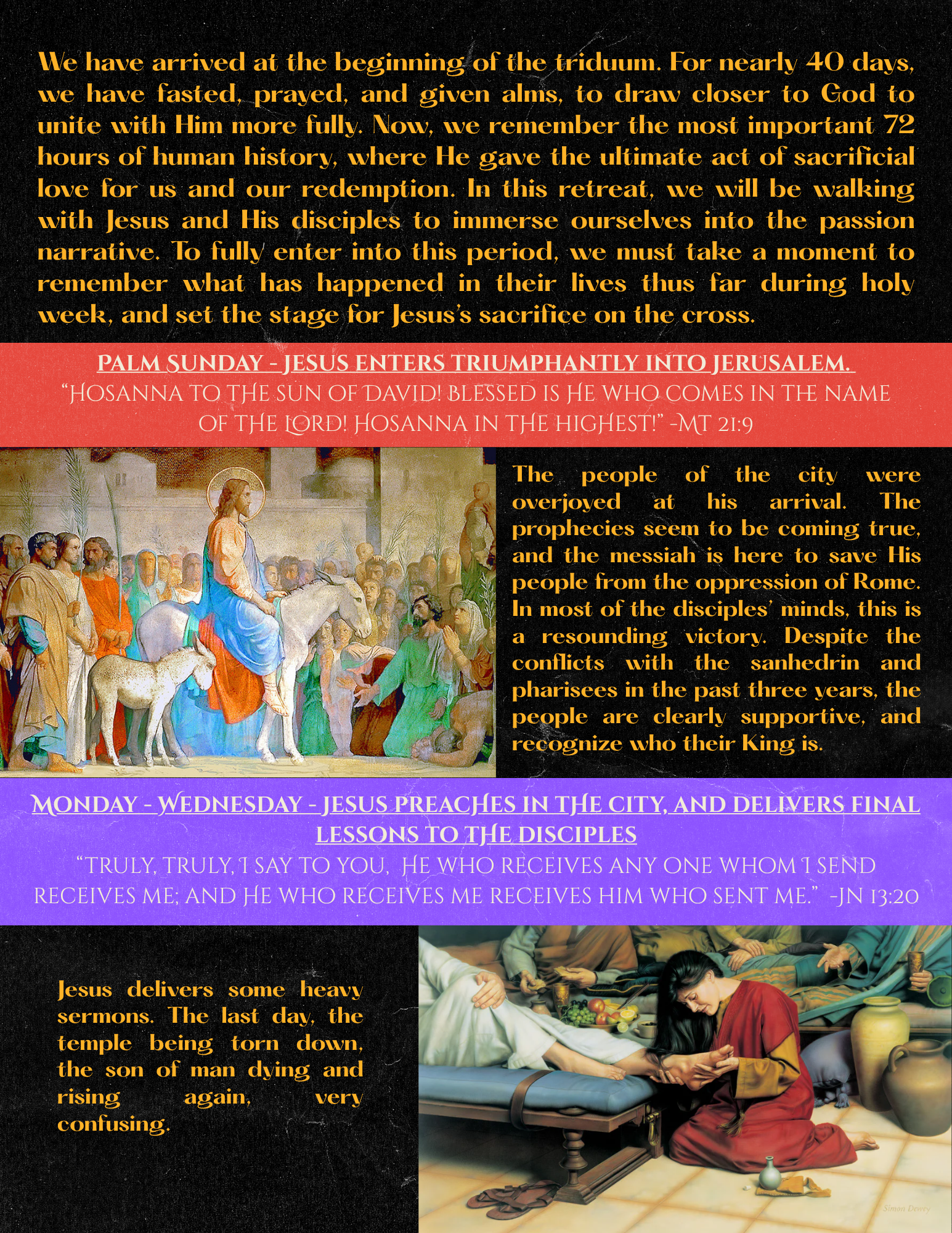 We have arrived at the beginning of the triduum. For nearly 40 days, we have fasted, prayed, and given alms, to draw closer to God to unite with Him more fully. Now, we remember the most important 72 hours of human history, where He gave the ultimate act of sacrificial love for us and our redemption. In this retreat, we will be walking with Jesus and His disciples to immerse ourselves into the passion narrative. To fully enter into this period, we must take a moment to remember what has happened in their lives thus far during holy week, and set the stage for Jesus's sacrifice on the cross.

PALM SUNDAY - JESUS ENTERS TRIUMPHANTLY INTO JERUSALEM.
"HOSANNA TO THE SUN OF DAVID! BLESSED IS HE WHO COMES IN THE NAME OF THE LORD! HOSANNA IN THE HIGHEST!" -MT 21:9

The people of the city were overjoyed at his arrival. The prophecies seem to be coming true, and the messiah is here to save His people from the oppression of Rome. In most of the disciples' minds, this is a resounding victory. Despite the conflicts with the sanhedrin and pharisees in the past three years, the people are clearly supportive, and recognize who their King is.

MONDAY - WEDNESDAY - JESUS PREACHES IN THE CITY, AND DELIVERS FINAL LESSONS TO THE DISCIPLES
"TRULY, TRULY, I SAY TO YOU, HE WHO RECEIVES ANY ONE WHOM I SEND RECEIVES ME; AND HE WHO RECEIVES ME RECEIVES HIM WHO SENT ME." -JN 13:20

Jesus delivers some heavy sermons. The last day, the temple being torn down, the son of man dying and rising again, very confusing.

Simon Dewey